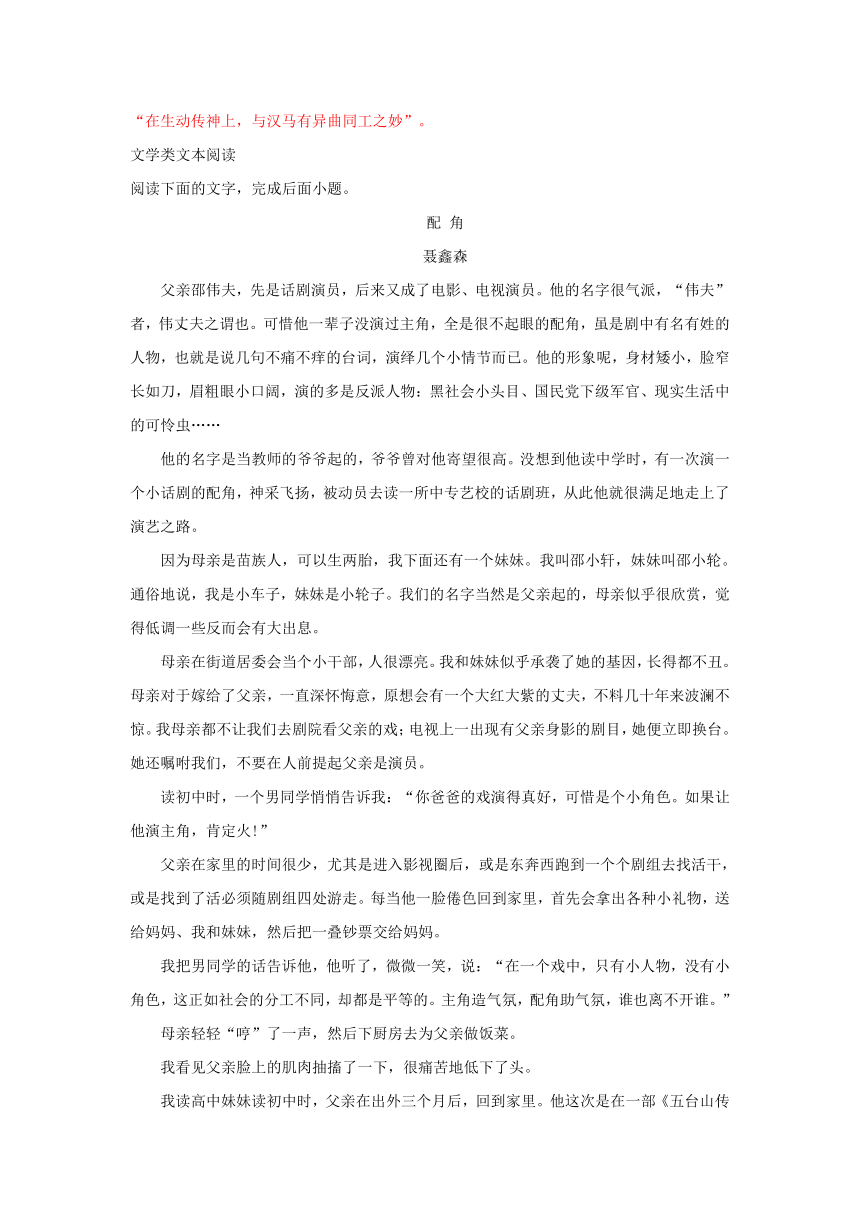 “在生动传神上，与汉马有异曲同工之妙”。

文学类文本阅读

阅读下面的文字，完成后面小题。

配 角

聂鑫森

父亲邵伟夫，先是话剧演员，后来又成了电影、电视演员。他的名字很气派，“伟夫”者，伟丈夫之谓也。可惜他一辈子没演过主角，全是很不起眼的配角，虽是剧中有名有姓的人物，也就是说几句不痛不痒的台词，演绎几个小情节而已。他的形象呢，身材矮小，脸窄长如刀，眉粗眼小口阔，演的多是反派人物：黑社会小头目、国民党下级军官、现实生活中的可怜虫……

他的名字是当教师的爷爷起的，爷爷曾对他寄望很高。没想到他读中学时，有一次演一个小话剧的配角，神采飞扬，被动员去读一所中专艺校的话剧班，从此他就很满足地走上了演艺之路。

因为母亲是苗族人，可以生两胎，我下面还有一个妹妹。我叫邵小轩，妹妹叫邵小轮。通俗地说，我是小车子，妹妹是小轮子。我们的名字当然是父亲起的，母亲似乎很欣赏，觉得低调一些反而会有大出息。

母亲在街道居委会当个小干部，人很漂亮。我和妹妹似乎承袭了她的基因，长得都不丑。母亲对于嫁给了父亲，一直深怀悔意，原想会有一个大红大紫的丈夫，不料几十年来波澜不惊。我母亲都不让我们去剧院看父亲的戏；电视上一出现有父亲身影的剧目，她便立即换台。她还嘱咐我们，不要在人前提起父亲是演员。

读初中时，一个男同学悄悄告诉我：“你爸爸的戏演得真好，可惜是个小角色。如果让他演主角，肯定火!”

父亲在家里的时间很少，尤其是进入影视圈后，或是东奔西跑到一个个剧组去找活干，或是找到了活必须随剧组四处游走。每当他一脸倦色回到家里，首先会拿出各种小礼物，送给妈妈、我和妹妹，然后把一叠钞票交给妈妈。

我把男同学的话告诉他，他听了，微微一笑，说：“在一个戏中，只有小人物，没有小角色，这正如社会的分工不同，却都是平等的。主角造气氛，配角助气氛，谁也离不开谁。”

母亲轻轻“哼”了一声，然后下厨房去为父亲做饭菜。

我看见父亲脸上的肌肉抽搐了一下，很痛苦地低下了头。

我读高中妹妹读初中时，父亲在出外三个月后，回到家里。他这次是在一部《五台山传